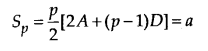 $S_p = \frac{p}{2}[2A + (p-1)D] = a$